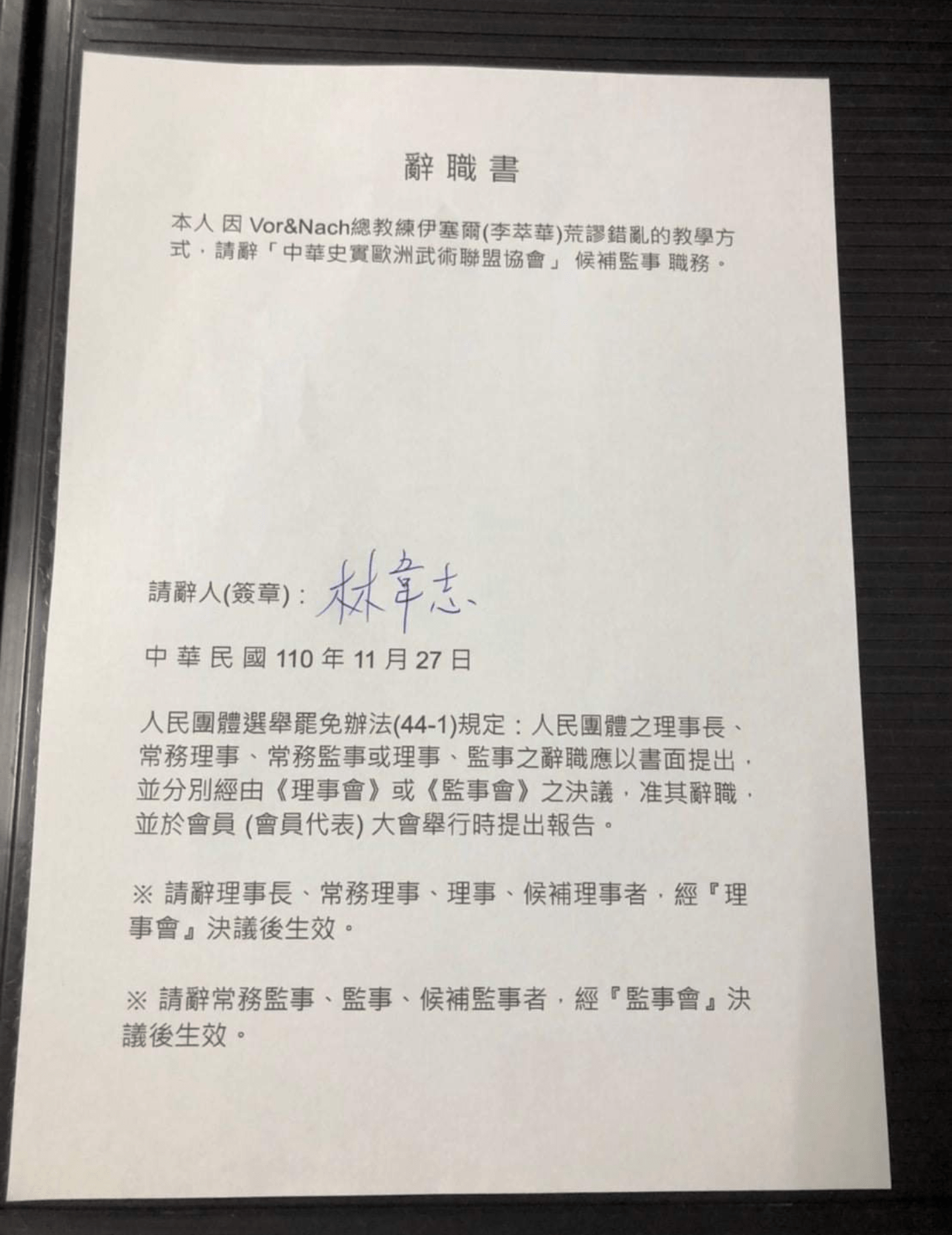 辭職書

本人 因 Vor&Nach總教練伊塞爾(李萃華)荒謬錯亂的教學方式，請辭「中華史實歐洲武術聯盟協會」 候補監事 職務。

請辭人(簽章)：林韋志

中華民國 110 年 11 月 27 日

人民團體選舉罷免辦法(44-1)規定：人民團體之理事長、常務理事、常務監事或理事、監事之辭職應以書面提出，並分別經由《理事會》或《監事會》之決議，准其辭職，並於會員 (會員代表) 大會舉行時提出報告。

※ 請辭理事長、常務理事、理事、候補理事者，經『理事會』決議後生效。

※ 請辭常務監事、監事、候補監事者，經『監事會』決議後生效。